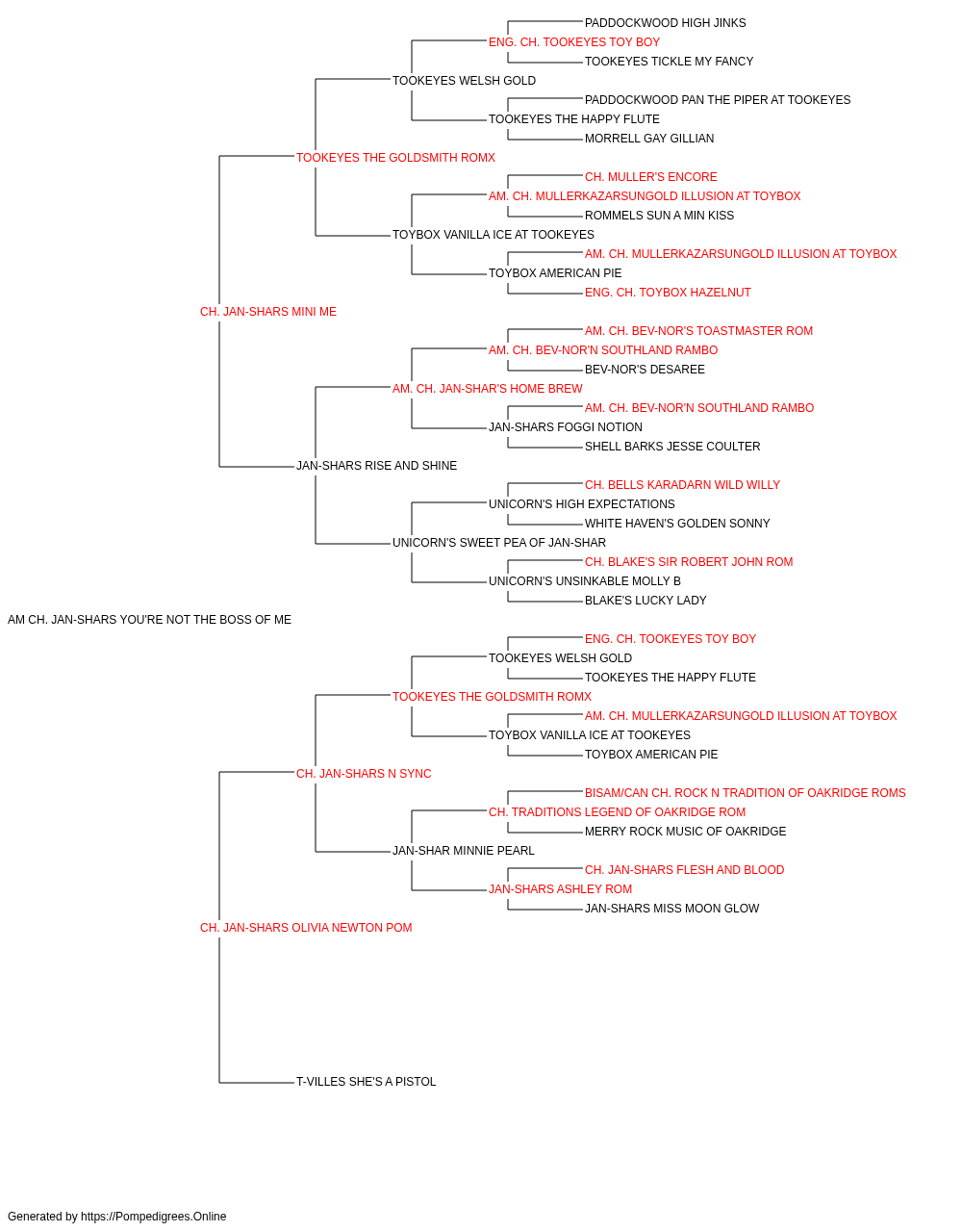 PADDOCKWOOD HIGH JINKS
ENG. CH. TOOKEYES TOY BOY
TOOKEYES TICKLE MY FANCY
TOOKEYES WELSH GOLD
PADDOCKWOOD PAN THE PIPER AT TOOKEYES
TOOKEYES THE HAPPY FLUTE
MORRELL GAY GILLIAN
TOOKEYES THE GOLDSMITH ROMX
CH. MULLER'S ENCORE
AM. CH. MULLERKAZARSUNGOLD ILLUSION AT TOYBOX
ROMMELS SUN A MIN KISS
TOYBOX VANILLA ICE AT TOOKEYES
AM. CH. MULLERKAZARSUNGOLD ILLUSION AT TOYBOX
TOYBOX AMERICAN PIE
ENG. CH. TOYBOX HAZELNUT
CH. JAN-SHARS MINI ME
AM. CH. BEV-NOR'S TOASTMASTER ROM
AM. CH. BEV-NOR'N SOUTHLAND RAMBO
BEV-NOR'S DESAREE
AM. CH. JAN-SHAR'S HOME BREW
AM. CH. BEV-NOR'N SOUTHLAND RAMBO
JAN-SHARS FOGGI NOTION
SHELL BARKS JESSE COULTER
JAN-SHARS RISE AND SHINE
CH. BELLS KARADARN WILD WILLY
UNICORN'S HIGH EXPECTATIONS
WHITE HAVEN'S GOLDEN SONNY
UNICORN'S SWEET PEA OF JAN-SHAR
CH. BLAKE'S SIR ROBERT JOHN ROM
UNICORN'S UNSINKABLE MOLLY B
BLAKE'S LUCKY LADY
AM CH. JAN-SHARS YOU'RE NOT THE BOSS OF ME
ENG. CH. TOOKEYES TOY BOY
TOOKEYES WELSH GOLD
TOOKEYES THE HAPPY FLUTE
TOOKEYES THE GOLDSMITH ROMX
AM. CH. MULLERKAZARSUNGOLD ILLUSION AT TOYBOX
TOYBOX VANILLA ICE AT TOOKEYES
TOYBOX AMERICAN PIE
CH. JAN-SHARS N SYNC
BISAM/CAN CH. ROCK N TRADITION OF OAKRIDGE ROMS
CH. TRADITIONS LEGEND OF OAKRIDGE ROM
MERRY ROCK MUSIC OF OAKRIDGE
JAN-SHAR MINNIE PEARL
CH. JAN-SHARS FLESH AND BLOOD
JAN-SHARS ASHLEY ROM
JAN-SHARS MISS MOON GLOW
CH. JAN-SHARS OLIVIA NEWTON POM
T-VILLES SHE'S A PISTOL
Generated by https://Pompedigrees.Online